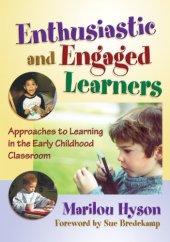 Enthusiastic and Engaged Learners

Approaches to Learning in the Early Childhood Classroom

Marilou Hyson

Foreword by Sue Bredekamp